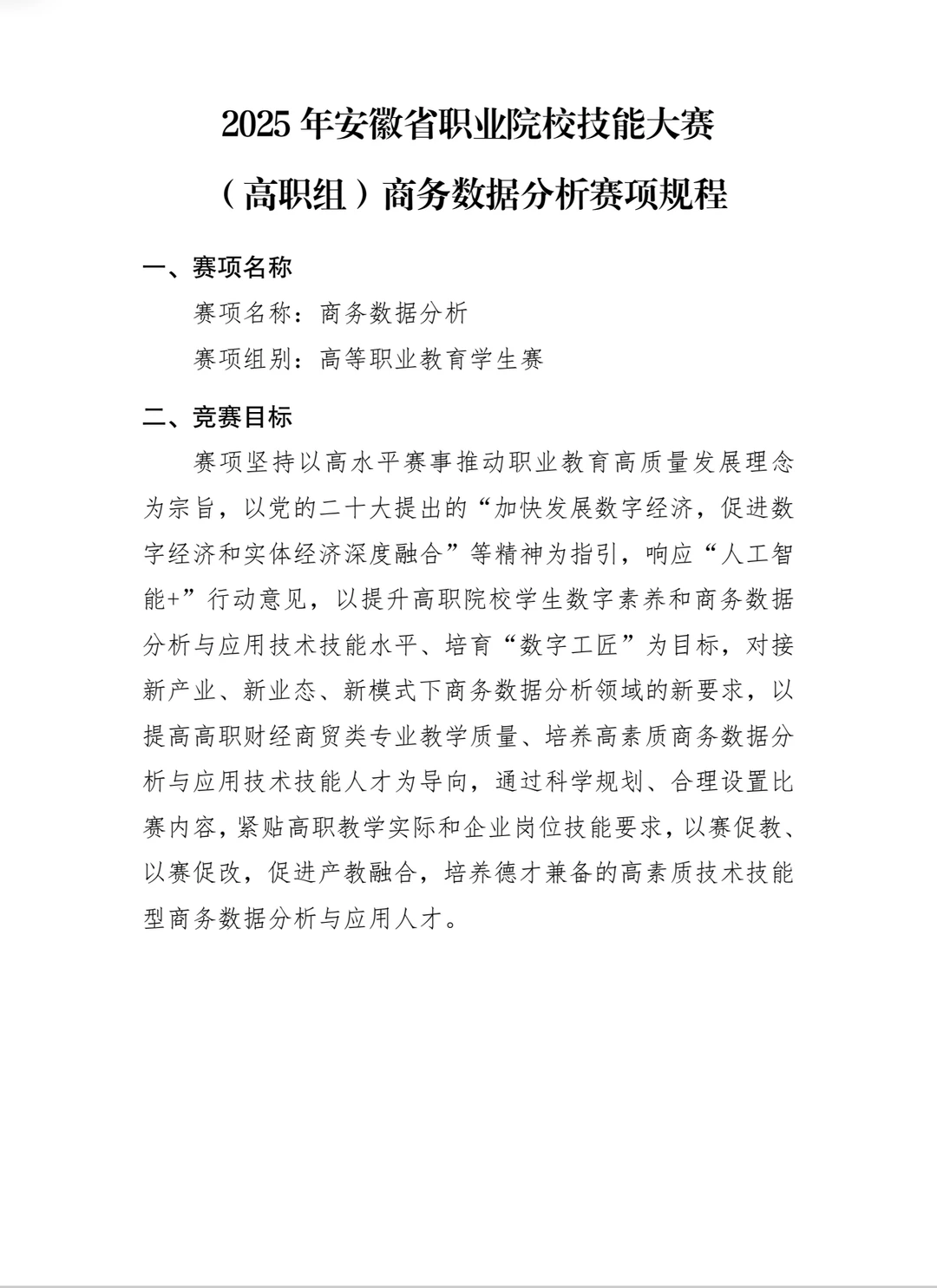 2025年安徽省职业院校技能大赛

（高职组）商务数据分析赛项规程

一、赛项名称

赛项名称：商务数据分析

赛项组别：高等职业教育学生赛

二、竞赛目标

赛项坚持以高水平赛事推动职业教育高质量发展理念为宗旨，以党的二十大提出的“加快发展数字经济，促进数字经济和实体经济深度融合”等精神为指引，响应“人工智能+”行动意见，以提升高职院校学生数字素养和商务数据分析与应用技术技能水平、培育“数字工匠”为目标，对接新产业、新业态、新模式下商务数据分析领域的新要求，以提高高职财经商贸类专业教学质量、培养高素质商务数据分析与应用技术技能人才为导向，通过科学规划、合理设置比赛内容，紧贴高职教学实际和企业岗位技能要求，以赛促教、以赛促改，促进产教融合，培养德才兼备的高素质技术技能型商务数据分析与应用人才。